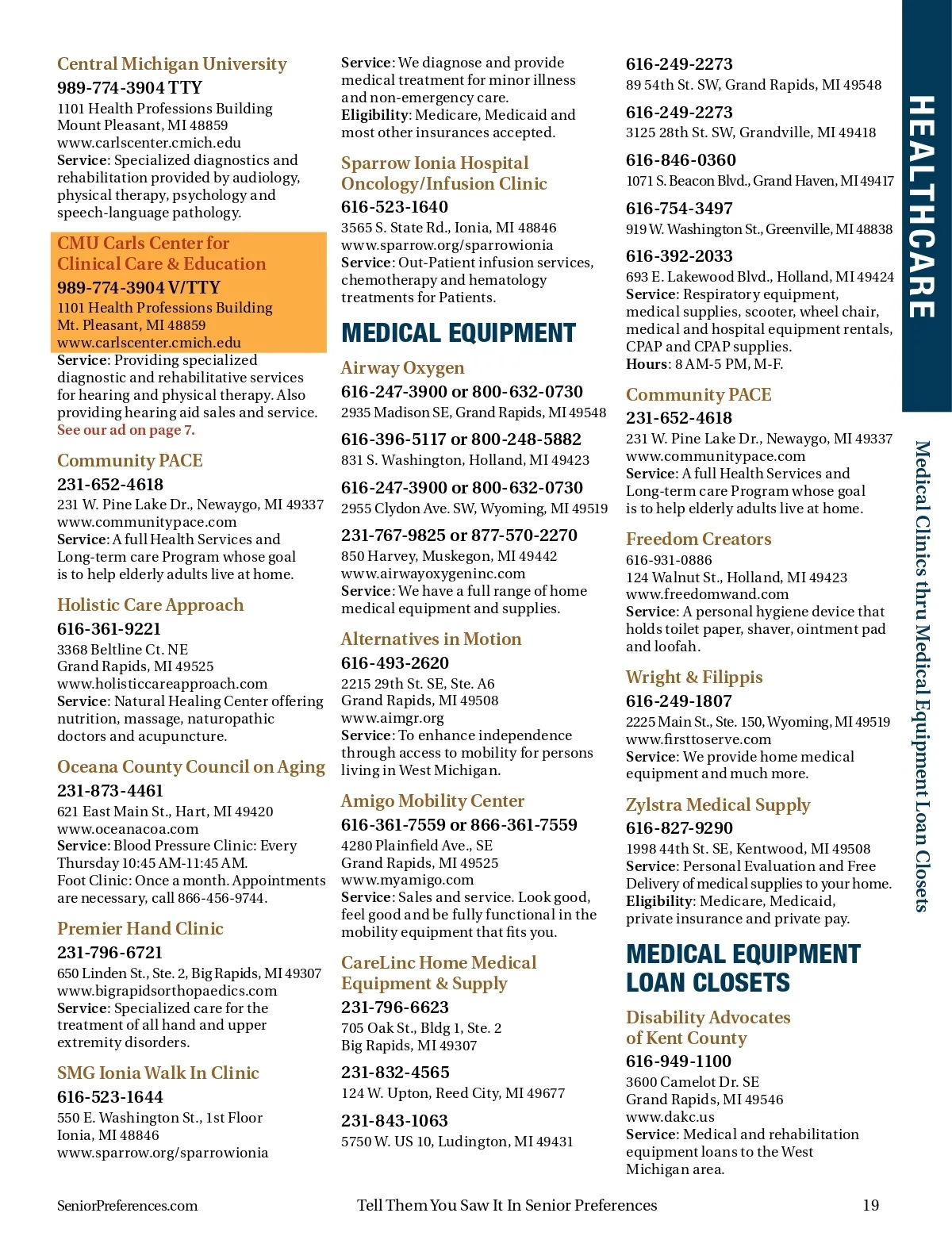 Central Michigan University
989-774-3904 TTY
1101 Health Professions Building
Mount Pleasant, MI 48859
www.carlscenter.cmich.edu
Service: Specialized diagnostics and rehabilitation provided by audiology, physical therapy, psychology and speech-language pathology.

CMU Carls Center for Clinical Care & Education
989-774-3904 V/TTY
1101 Health Professions Building
Mt. Pleasant, MI 48859
www.carlscenter.cmich.edu
Service: Providing specialized diagnostic and rehabilitative services for hearing and physical therapy. Also providing hearing aid sales and service.
See our ad on page 7.

Community PACE
231-652-4618
231 W. Pine Lake Dr., Newaygo, MI 49337
www.communitypace.com
Service: A full Health Services and Long-term care Program whose goal is to help elderly adults live at home.

Holistic Care Approach
616-361-9221
3368 Beltline Ct. NE
Grand Rapids, MI 49525
www.holisticcareapproach.com
Service: Natural Healing Center offering nutrition, massage, naturopathic doctors and acupuncture.

Oceana County Council on Aging
231-873-4461
621 East Main St., Hart, MI 49420
www.oceanacoa.com
Service: Blood Pressure Clinic: Every Thursday 10:45 AM-11:45 AM.
Foot Clinic: Once a month. Appointments are necessary, call 866-456-9744.

Premier Hand Clinic
231-796-6721
650 Linden St., Ste. 2, Big Rapids, MI 49307
www.bigrapidsorthopaedics.com
Service: Specialized care for the treatment of all hand and upper extremity disorders.

SMG Ionia Walk In Clinic
616-523-1644
550 E. Washington St., 1st Floor
Ionia, MI 48846
www.sparrow.org/sparrowionia
Service: We diagnose and provide medical treatment for minor illness and non-emergency care.
Eligibility: Medicare, Medicaid and most other insurances accepted.

Sparrow Ionia Hospital Oncology/Infusion Clinic
616-523-1640
3565 S. State Rd., Ionia, MI 48846
www.sparrow.org/sparrowionia
Service: Out-Patient infusion services, chemotherapy and hematology treatments for Patients.

MEDICAL EQUIPMENT

Airway Oxygen
616-247-3900 or 800-632-0730
2935 Madison SE, Grand Rapids, MI 49548
616-396-5117 or 800-248-5882
831 S. Washington, Holland, MI 49423
616-247-3900 or 800-632-0730
2955 Clydon Ave. SW, Wyoming, MI 49519
231-767-9825 or 877-570-2270
850 Harvey, Muskegon, MI 49442
www.airwayoxygeninc.com
Service: We have a full range of home medical equipment and supplies.

Alternatives in Motion
616-493-2620
2215 29th St. SE, Ste. A6
Grand Rapids, MI 49508
www.aimgr.org
Service: To enhance independence through access to mobility for persons living in West Michigan.

Amigo Mobility Center
616-361-7559 or 866-361-7559
4280 Plainfield Ave., SE
Grand Rapids, MI 49525
www.myamigo.com
Service: Sales and service. Look good, feel good and be fully functional in the mobility equipment that fits you.

CareLinc Home Medical Equipment & Supply
231-796-6623
705 Oak St., Bldg 1, Ste. 2
Big Rapids, MI 49307
231-832-4565
124 W. Upton, Reed City, MI 49677
231-843-1063
5750 W. US 10, Ludington, MI 49431
616-249-2273
89 54th St. SW, Grand Rapids, MI 49548
616-249-2273
3125 28th St. SW, Grandville, MI 49418
616-846-0360
1071 S. Beacon Blvd., Grand Haven, MI 49417
616-754-3497
919 W. Washington St., Greenville, MI 48838
616-392-2033
693 E. Lakewood Blvd., Holland, MI 49424
Service: Respiratory equipment, medical supplies, scooter, wheel chair, medical and hospital equipment rentals, CPAP and CPAP supplies.
Hours: 8 AM-5 PM, M-F.

Community PACE
231-652-4618
231 W. Pine Lake Dr., Newaygo, MI 49337
www.communitypace.com
Service: A full Health Services and Long-term care Program whose goal is to help elderly adults live at home.

Freedom Creators
616-931-0886
124 Walnut St., Holland, MI 49423
www.freedomwand.com
Service: A personal hygiene device that holds toilet paper, shaver, ointment pad and loofah.

Wright & Filippis
616-249-1807
2225 Main St., Ste. 150, Wyoming, MI 49519
www.firsttoserve.com
Service: We provide home medical equipment and much more.

Zylstra Medical Supply
616-827-9290
1998 44th St. SE, Kentwood, MI 49508
Service: Personal Evaluation and Free Delivery of medical supplies to your home.
Eligibility: Medicare, Medicaid, private insurance and private pay.

MEDICAL EQUIPMENT LOAN CLOSETS

Disability Advocates of Kent County
616-949-1100
3600 Camelot Dr. SE
Grand Rapids, MI 49546
www.dakc.us
Service: Medical and rehabilitation equipment loans to the West Michigan area.

HEALTHCARE
Medical Clinics thru Medical Equipment Loan Closets

SeniorPreferences.com
Tell Them You Saw It In Senior Preferences
19